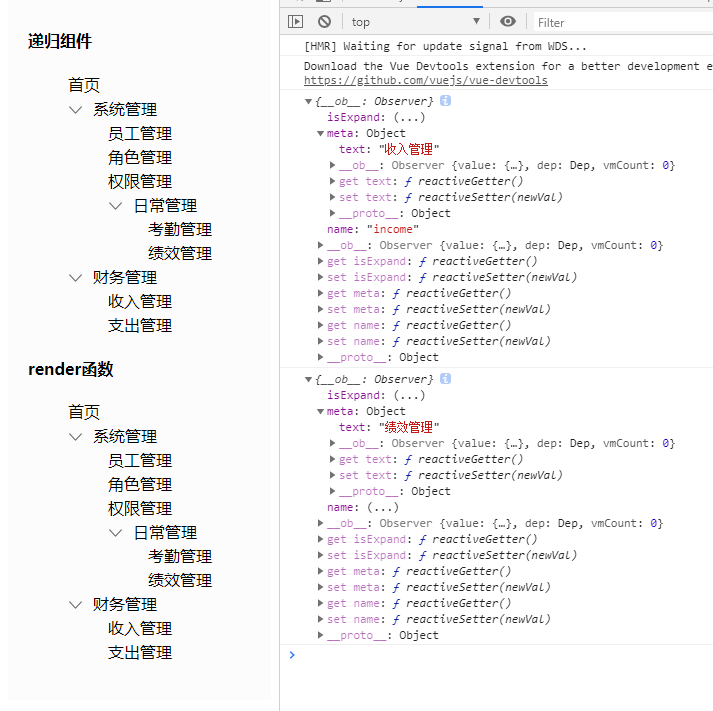 递归组件

首页
系统管理
员工管理
角色管理
权限管理
日常管理
考勤管理
绩效管理
财务管理
收入管理
支出管理

render函数

首页
系统管理
员工管理
角色管理
权限管理
日常管理
考勤管理
绩效管理
财务管理
收入管理
支出管理

top
Filter

[HMR] Waiting for update signal from WDS...

Download the Vue Devtools extension for a better development e
https://github.com/vuejs/vue-devtools

{__ob__: Observer}
isExpand: (...)
meta: Object
text: "收入管理"
__ob__: Observer {value: {…}, dep: Dep, vmCount: 0}
get text: ƒ reactiveGetter()
set text: ƒ reactiveSetter(newVal)
__proto__: Object
name: "income"
__ob__: Observer {value: {…}, dep: Dep, vmCount: 0}
get isExpand: ƒ reactiveGetter()
set isExpand: ƒ reactiveSetter(newVal)
get meta: ƒ reactiveGetter()
set meta: ƒ reactiveSetter(newVal)
get name: ƒ reactiveGetter()
set name: ƒ reactiveSetter(newVal)
__proto__: Object

{__ob__: Observer}
isExpand: (...)
meta: Object
text: "绩效管理"
__ob__: Observer {value: {…}, dep: Dep, vmCount: 0}
get text: ƒ reactiveGetter()
set text: ƒ reactiveSetter(newVal)
__proto__: Object
name: (...)
__ob__: Observer {value: {…}, dep: Dep, vmCount: 0}
get isExpand: ƒ reactiveGetter()
set isExpand: ƒ reactiveSetter(newVal)
get meta: ƒ reactiveGetter()
set meta: ƒ reactiveSetter(newVal)
get name: ƒ reactiveGetter()
set name: ƒ reactiveSetter(newVal)
__proto__: Object
>